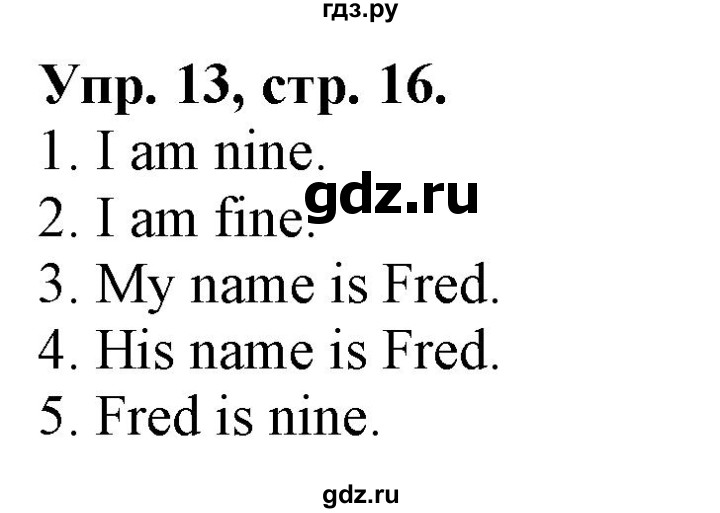 гдз.ру

Упр. 13, стр. 16.

1. I am nine.
gdz.ru
2. I am fine.
3. My name is Fred.
4. His name is Fred.
5. Fred is nine.

gdz.ru